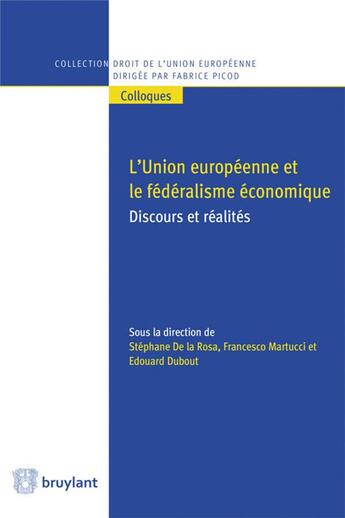 COLLECTION DROIT DE L'UNION EUROPÉENNE
DIRIGÉE PAR FABRICE PICOD

Colloques

L'Union européenne et le fédéralisme économique

Discours et réalités

Sous la direction de
Stéphane De la Rosa, Francesco Martucci et Edouard Dubout

bruylant